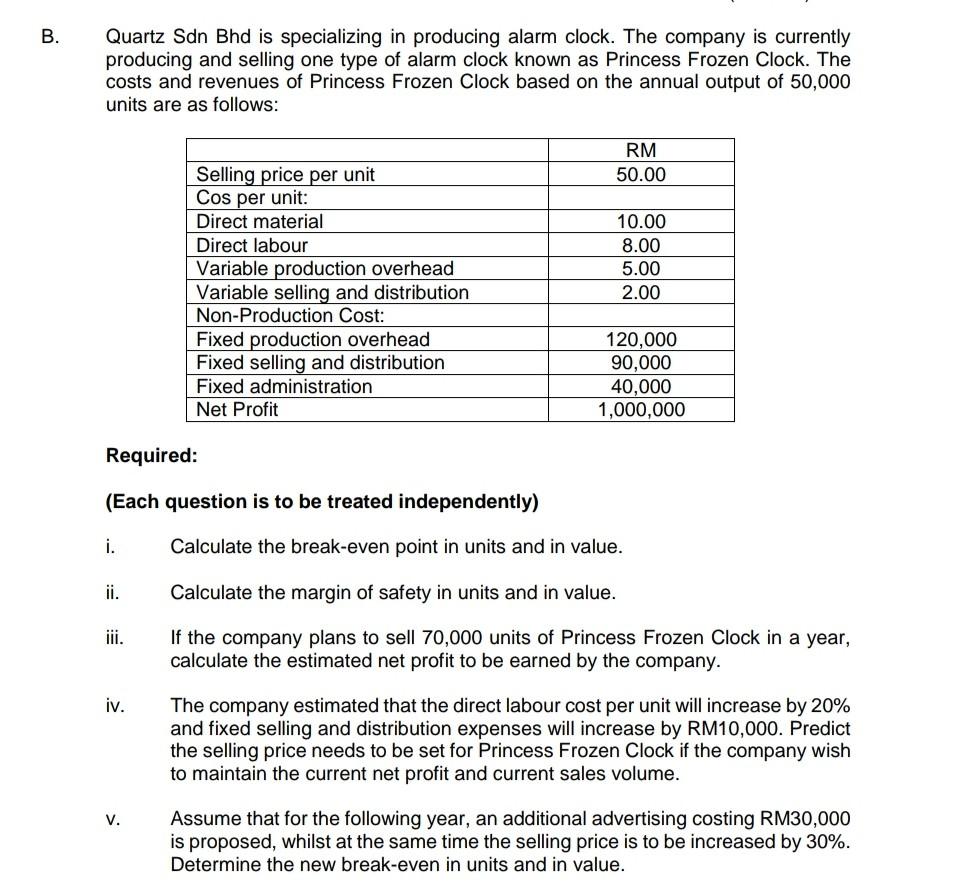 B. Quartz Sdn Bhd is specializing in producing alarm clock. The company is currently producing and selling one type of alarm clock known as Princess Frozen Clock. The costs and revenues of Princess Frozen Clock based on the annual output of 50,000 units are as follows:

| | RM |
|---|---|
| Selling price per unit | 50.00 |
| Cos per unit: | |
| Direct material | 10.00 |
| Direct labour | 8.00 |
| Variable production overhead | 5.00 |
| Variable selling and distribution | 2.00 |
| Non-Production Cost: | |
| Fixed production overhead | 120,000 |
| Fixed selling and distribution | 90,000 |
| Fixed administration | 40,000 |
| Net Profit | 1,000,000 |

Required:

(Each question is to be treated independently)

i. Calculate the break-even point in units and in value.

ii. Calculate the margin of safety in units and in value.

iii. If the company plans to sell 70,000 units of Princess Frozen Clock in a year, calculate the estimated net profit to be earned by the company.

iv. The company estimated that the direct labour cost per unit will increase by 20% and fixed selling and distribution expenses will increase by RM10,000. Predict the selling price needs to be set for Princess Frozen Clock if the company wish to maintain the current net profit and current sales volume.

v. Assume that for the following year, an additional advertising costing RM30,000 is proposed, whilst at the same time the selling price is to be increased by 30%. Determine the new break-even in units and in value.